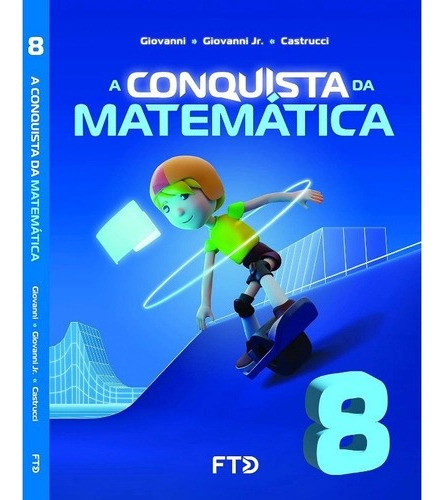 8
A CONQUISTA DA MATEMÁTICA
Giovanni » Giovanni Jr. « Castrucci
FTD

Giovanni » Giovanni Jr. « Castrucci

A CONQUISTA DA MATEMÁTICA

8

FTD